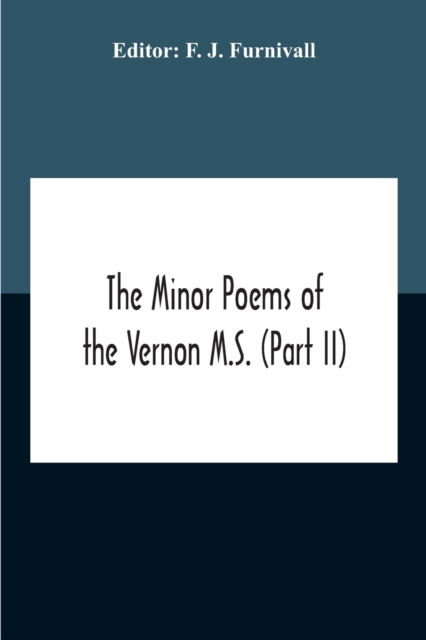 Editor: F. J. Furnivall

The Minor Poems of the Vernon M.S. (Part II)